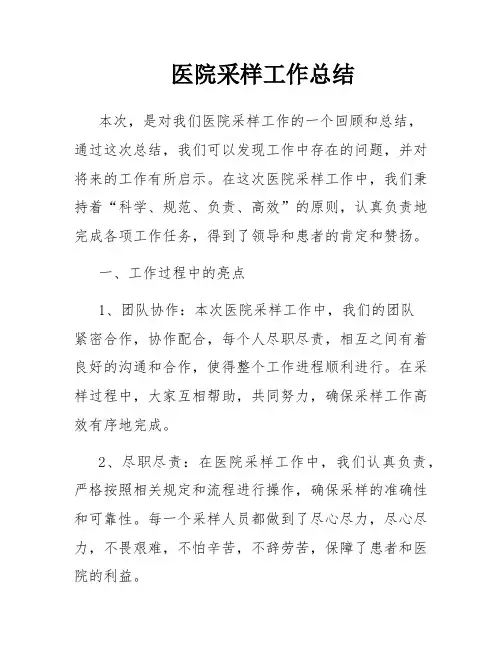 医院采样工作总结

本次，是对我们医院采样工作的一个回顾和总结，通过这次总结，我们可以发现工作中存在的问题，并对将来的工作有所启示。在这次医院采样工作中，我们秉持着“科学、规范、负责、高效”的原则，认真负责地完成各项工作任务，得到了领导和患者的肯定和赞扬。

一、工作过程中的亮点

1、团队协作：本次医院采样工作中，我们的团队紧密合作，协作配合，每个人尽职尽责，相互之间有着良好的沟通和合作，使得整个工作进程顺利进行。在采样过程中，大家互相帮助，共同努力，确保采样工作高效有序地完成。

2、尽职尽责：在医院采样工作中，我们认真负责，严格按照相关规定和流程进行操作，确保采样的准确性和可靠性。每一个采样人员都做到了尽心尽力，尽心尽力，不畏艰难，不怕辛苦，不辞劳苦，保障了患者和医院的利益。